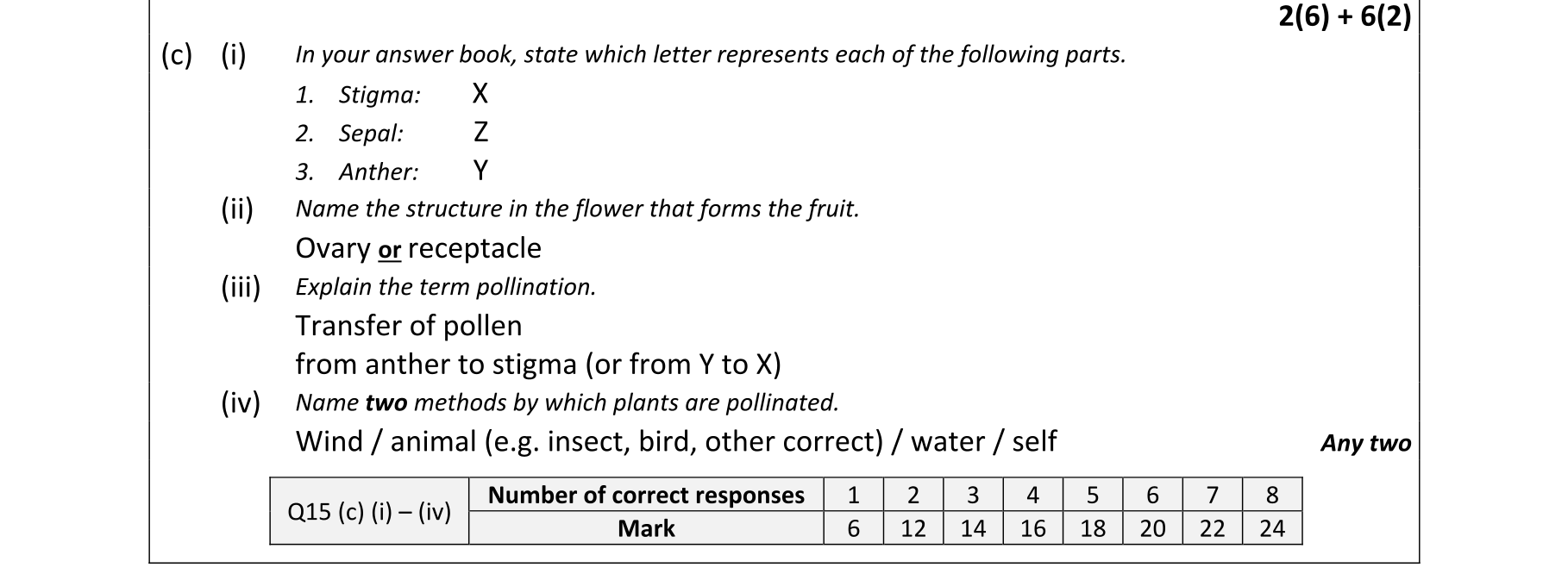 2(6) + 6(2)

(c) (i) In your answer book, state which letter represents each of the following parts.

1. Stigma: X
2. Sepal: Z
3. Anther: Y

(ii) Name the structure in the flower that forms the fruit.

Ovary or receptacle

(iii) Explain the term pollination.

Transfer of pollen
from anther to stigma (or from Y to X)

(iv) Name two methods by which plants are pollinated.

Wind / animal (e.g. insect, bird, other correct) / water / self

Any two

| Q15 (c) (i) – (iv) | Number of correct responses | 1 | 2 | 3 | 4 | 5 | 6 | 7 | 8 |
|---|---|---|---|---|---|---|---|---|---|
| | Mark | 6 | 12 | 14 | 16 | 18 | 20 | 22 | 24 |